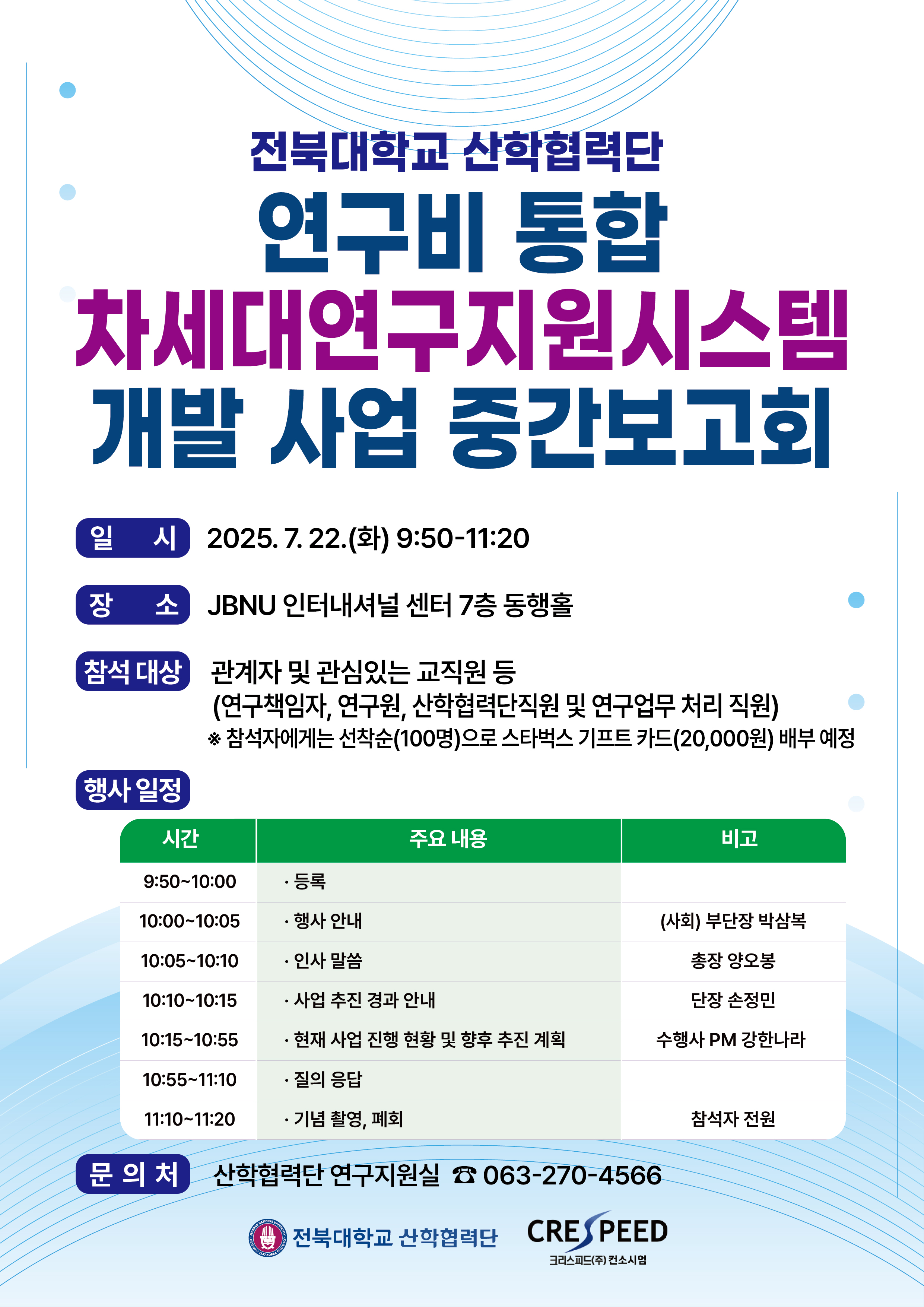 전북대학교 산학협력단

연구비 통합

차세대연구지원시스템

개발 사업 중간보고회

일 시 2025. 7. 22.(화) 9:50-11:20

장 소 JBNU 인터내셔널 센터 7층 동행홀

참석 대상 관계자 및 관심있는 교직원 등

(연구책임자, 연구원, 산학협력단직원 및 연구업무 처리 직원)

※ 참석자에게는 선착순(100명)으로 스타벅스 기프트 카드(20,000원) 배부 예정

행사 일정

| 시간 | 주요 내용 | 비고 |
|---|---|---|
| 9:50~10:00 | · 등록 | |
| 10:00~10:05 | · 행사 안내 | (사회) 부단장 박삼복 |
| 10:05~10:10 | · 인사 말씀 | 총장 양오봉 |
| 10:10~10:15 | · 사업 추진 경과 안내 | 단장 손정민 |
| 10:15~10:55 | · 현재 사업 진행 현황 및 향후 추진 계획 | 수행사 PM 강한나라 |
| 10:55~11:10 | · 질의 응답 | |
| 11:10~11:20 | · 기념 촬영, 폐회 | 참석자 전원 |

문 의 처 산학협력단 연구지원실 ☎ 063-270-4566

전북대학교 산학협력단

CRESPEED
크리스피드(주) 컨소시엄